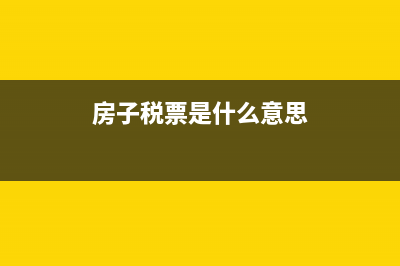 房子税票是什么意思